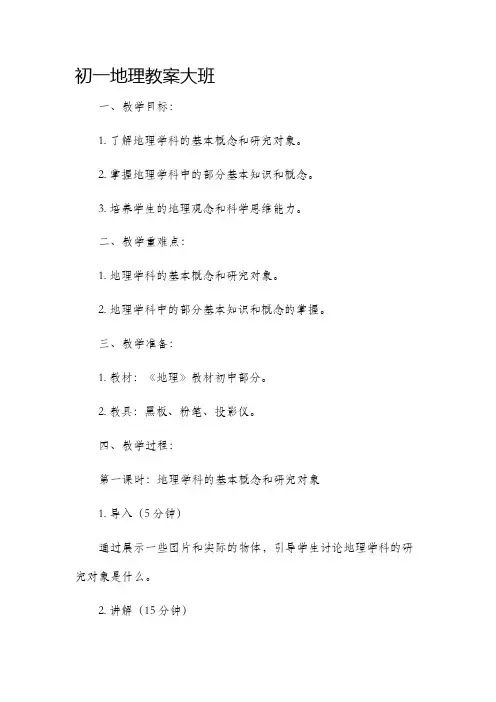 初一地理教案大班

一、教学目标：

1. 了解地理学科的基本概念和研究对象。

2. 掌握地理学科中的部分基本知识和概念。

3. 培养学生的地理观念和科学思维能力。

二、教学重难点：

1. 地理学科的基本概念和研究对象。

2. 地理学科中的部分基本知识和概念的掌握。

三、教学准备：

1. 教材：《地理》教材初中部分。

2. 教具：黑板、粉笔、投影仪。

四、教学过程：

第一课时：地理学科的基本概念和研究对象

1. 导入（5分钟）

通过展示一些图片和实际的物体，引导学生讨论地理学科的研究对象是什么。

2. 讲解（15分钟）